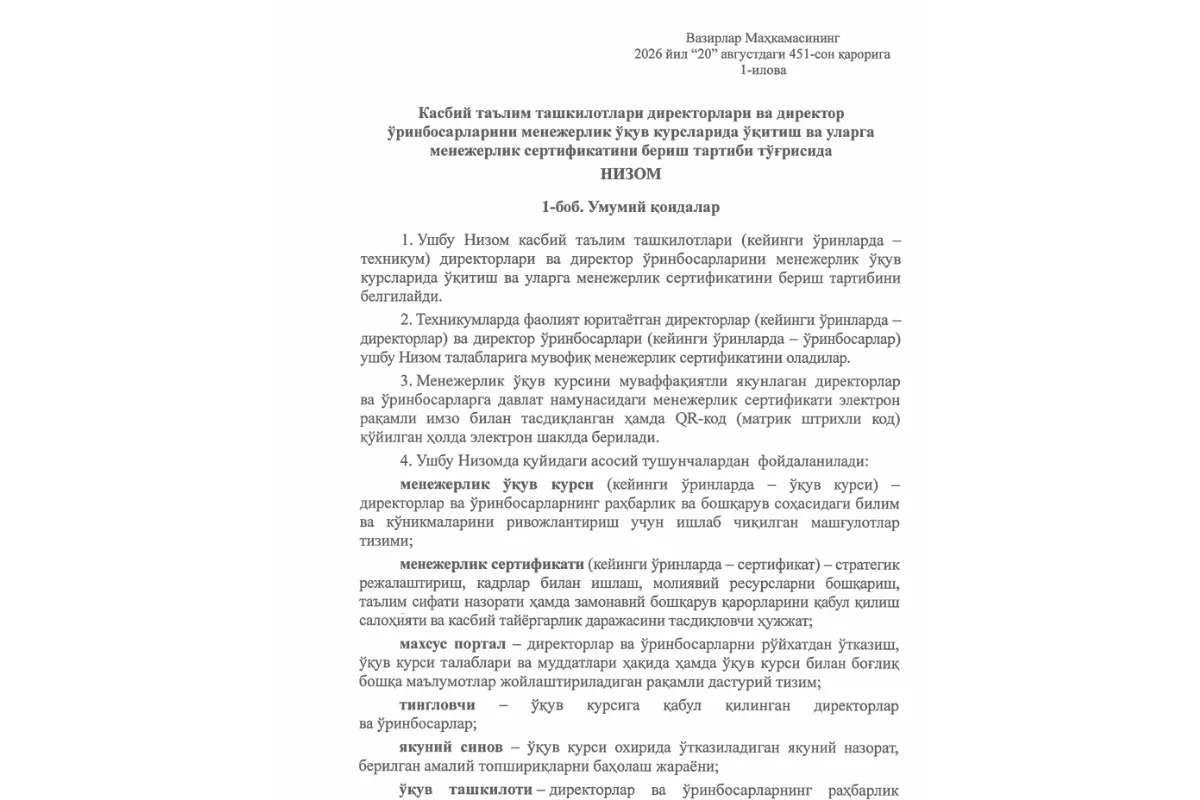 Вазирлар Маҳкамасининг
2026 йил “20” августдаги 451-сон қарорига
1-илова

Касбий таълим ташкилотлари директорлари ва директор ўринбосарларини менежерлик ўқув курсларида ўқитиш ва уларга менежерлик сертификатини бериш тартиби тўғрисида
НИЗОМ

1-боб. Умумий қоидалар

1. Ушбу Низом касбий таълим ташкилотлари (кейинги ўринларда – техникум) директорлари ва директор ўринбосарларини менежерлик ўқув курсларида ўқитиш ва уларга менежерлик сертификатини бериш тартибини белгилайди.

2. Техникумларда фаолият юритаётган директорлар (кейинги ўринларда – директорлар) ва директор ўринбосарлари (кейинги ўринларда – ўринбосарлар) ушбу Низом талабларига мувофиқ менежерлик сертификатини оладилар.

3. Менежерлик ўқув курсини муваффақиятли якунлаган директорлар ва ўринбосарларга давлат намунасидаги менежерлик сертификати электрон рақамли имзо билан тасдиқланган ҳамда QR-код (матрик штрихли код) қўйилган ҳолда электрон шаклда берилади.

4. Ушбу Низомда қуйидаги асосий тушунчалардан фойдаланилади:

менежерлик ўқув курси (кейинги ўринларда – ўқув курси) – директорлар ва ўринбосарларнинг раҳбарлик ва бошқарув соҳасидаги билим ва кўникмаларини ривожлантириш учун ишлаб чиқилган машғулотлар тизими;

менежерлик сертификати (кейинги ўринларда – сертификат) – стратегик режалаштириш, кадрлар билан ишлаш, молиявий ресурсларни бошқариш, таълим сифати назорати ҳамда замонавий бошқарув қарорларини қабул қилиш салоҳияти ва касбий тайёргарлик даражасини тасдиқловчи ҳужжат;

махсус портал – директорлар ва ўринбосарларни рўйхатдан ўтказиш, ўқув курси талаблари ва муддатлари ҳақида ҳамда ўқув курси билан боғлиқ бошқа маълумотлар жойлаштириладиган рақамли дастурий тизим;

тингловчи – ўқув курсига қабул қилинган директорлар ва ўринбосарлар;

якуний синов – ўқув курси охирида ўтказиладиган якуний назорат, берилган амалий топшириқларни баҳолаш жараёни;

ўқув ташкилоти – директорлар ва ўринбосарларнинг раҳбарлик